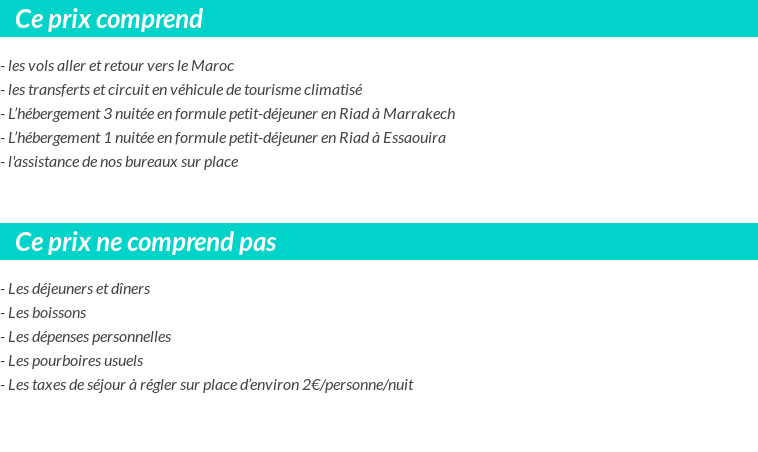 Ce prix comprend

- les vols aller et retour vers le Maroc
- les transferts et circuit en véhicule de tourisme climatisé
- L'hébergement 3 nuitée en formule petit-déjeuner en Riad à Marrakech
- L'hébergement 1 nuitée en formule petit-déjeuner en Riad à Essaouira
- l'assistance de nos bureaux sur place

Ce prix ne comprend pas

- Les déjeuners et dîners
- Les boissons
- Les dépenses personnelles
- Les pourboires usuels
- Les taxes de séjour à régler sur place d'environ 2€/personne/nuit